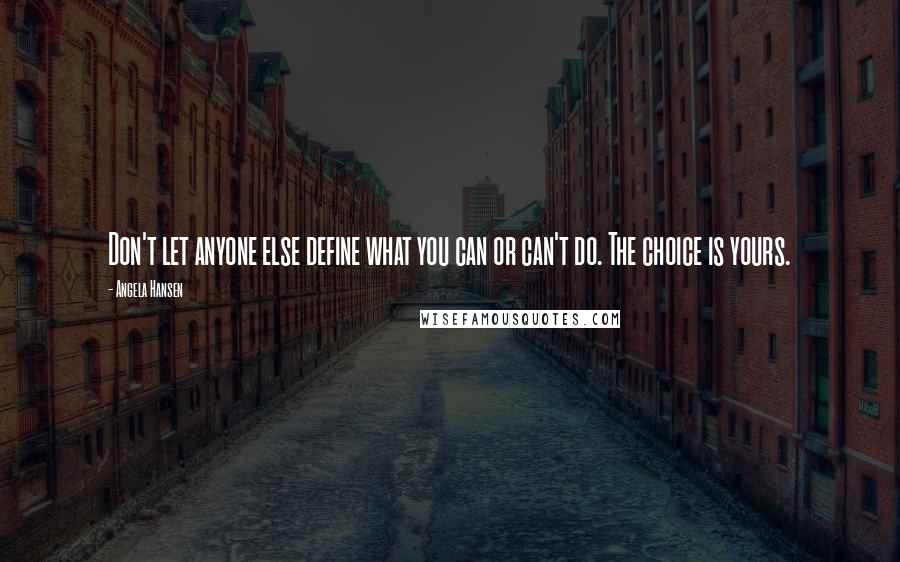 Don't let anyone else define what you can or can't do. The choice is yours.

- Angela Hansen

WISEFAMOUSQUOTES.COM